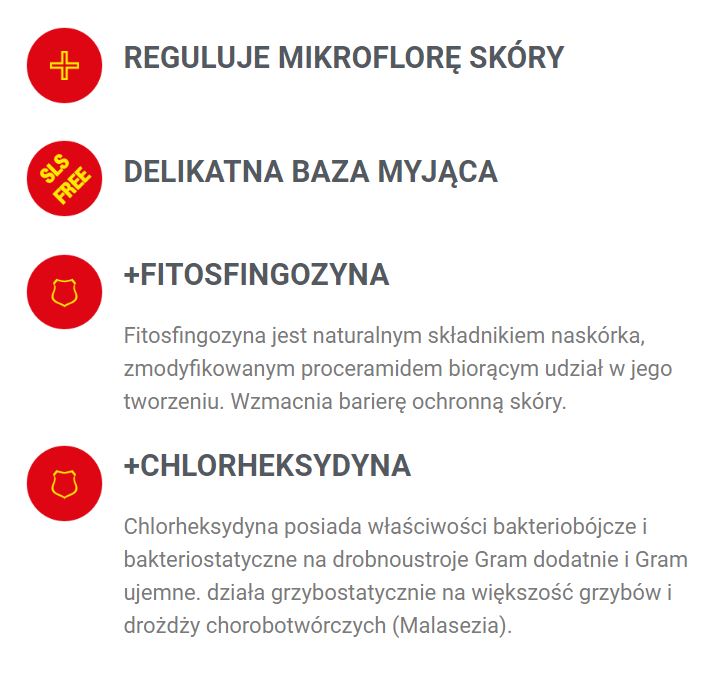 REGULUJE MIKROFLORĘ SKÓRY

SLS FREE

DELIKATNA BAZA MYJĄCA

+FITOSFINGOZYNA

Fitosfingozyna jest naturalnym składnikiem naskórka, zmodyfikowanym proceramidem biorącym udział w jego tworzeniu. Wzmacnia barierę ochronną skóry.

+CHLORHEKSYDYNA

Chlorheksydyna posiada właściwości bakteriobójcze i bakteriostatyczne na drobnoustroje Gram dodatnie i Gram ujemne. działa grzybostatycznie na większość grzybów i drożdży chorobotwórczych (Malasezia).